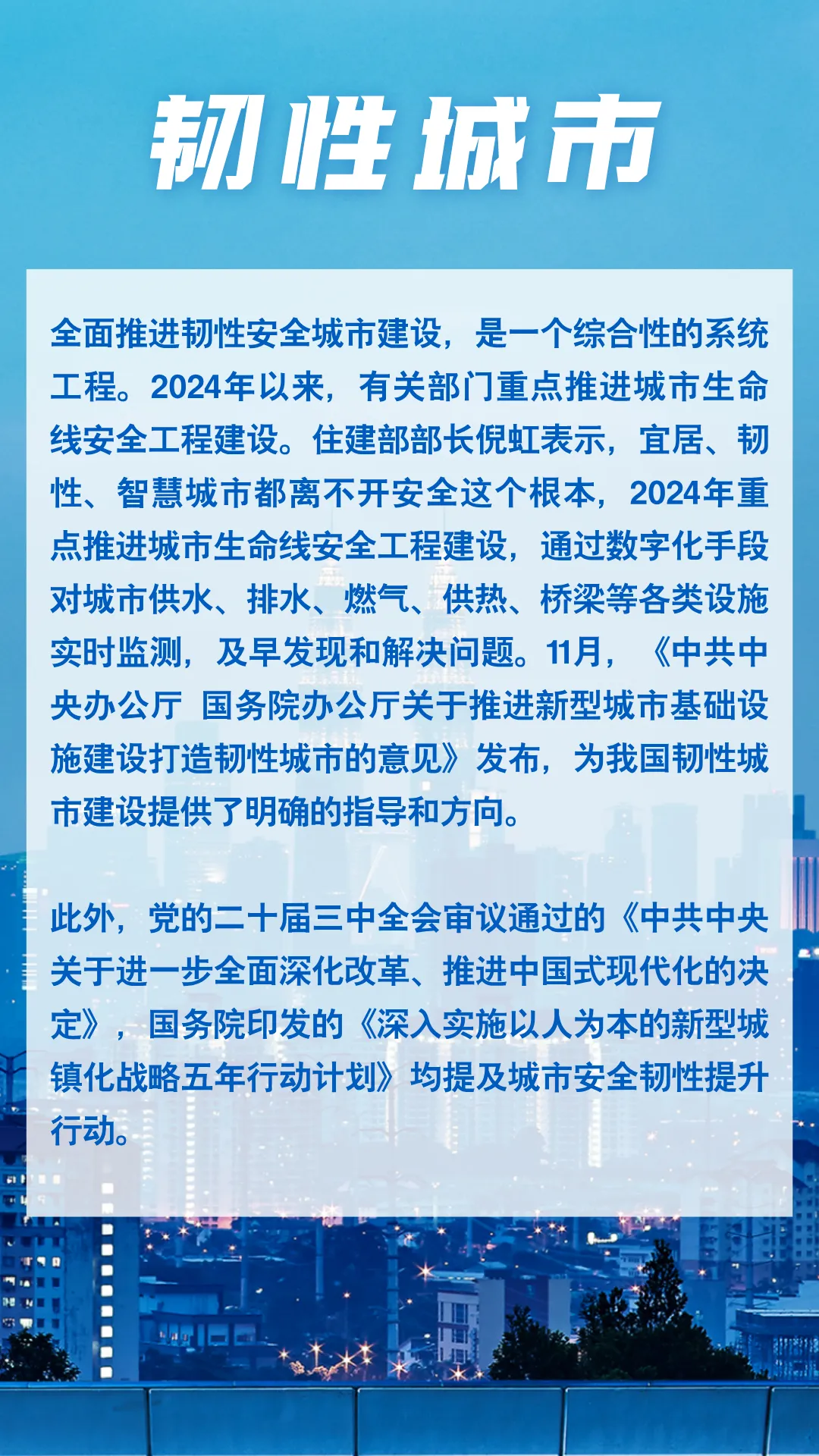 韧性城市

全面推进韧性安全城市建设，是一个综合性的系统工程。2024年以来，有关部门重点推进城市生命线安全工程建设。住建部部长倪虹表示，宜居、韧性、智慧城市都离不开安全这个根本，2024年重点推进城市生命线安全工程建设，通过数字化手段对城市供水、排水、燃气、供热、桥梁等各类设施实时监测，及早发现和解决问题。11月，《中共中央办公厅 国务院办公厅关于推进新型城市基础设施建设打造韧性城市的意见》发布，为我国韧性城市建设提供了明确的指导和方向。

此外，党的二十届三中全会审议通过的《中共中央关于进一步全面深化改革、推进中国式现代化的决定》，国务院印发的《深入实施以人为本的新型城镇化战略五年行动计划》均提及城市安全韧性提升行动。